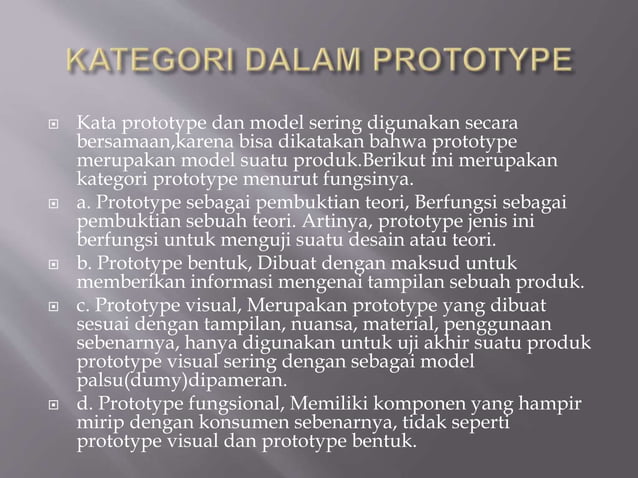 KATEGORI DALAM PROTOTYPE

Kata prototype dan model sering digunakan secara bersamaan,karena bisa dikatakan bahwa prototype merupakan model suatu produk.Berikut ini merupakan kategori prototype menurut fungsinya.

a. Prototype sebagai pembuktian teori, Berfungsi sebagai pembuktian sebuah teori. Artinya, prototype jenis ini berfungsi untuk menguji suatu desain atau teori.

b. Prototype bentuk, Dibuat dengan maksud untuk memberikan informasi mengenai tampilan sebuah produk.

c. Prototype visual, Merupakan prototype yang dibuat sesuai dengan tampilan, nuansa, material, penggunaan sebenarnya, hanya digunakan untuk uji akhir suatu produk prototype visual sering dengan sebagai model palsu(dumy)dipameran.

d. Prototype fungsional, Memiliki komponen yang hampir mirip dengan konsumen sebenarnya, tidak seperti prototype visual dan prototype bentuk.